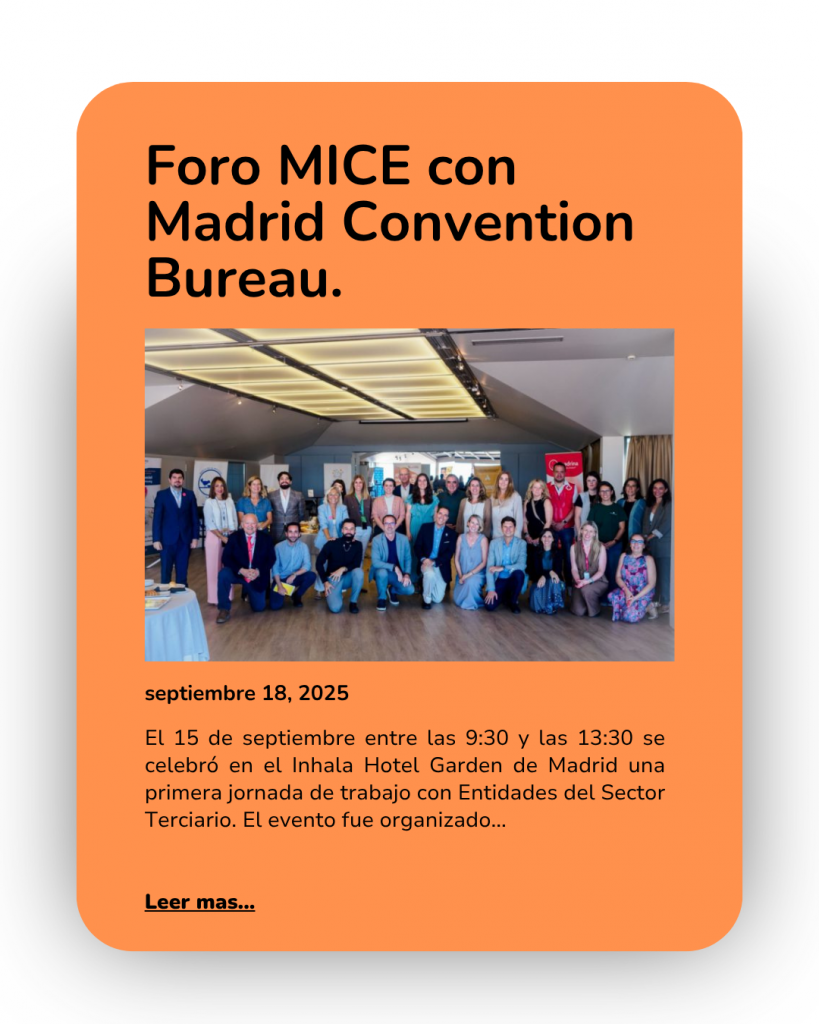 Foro MICE con Madrid Convention Bureau.

septiembre 18, 2025

El 15 de septiembre entre las 9:30 y las 13:30 se celebró en el Inhala Hotel Garden de Madrid una primera jornada de trabajo con Entidades del Sector Terciario. El evento fue organizado...

Leer mas...